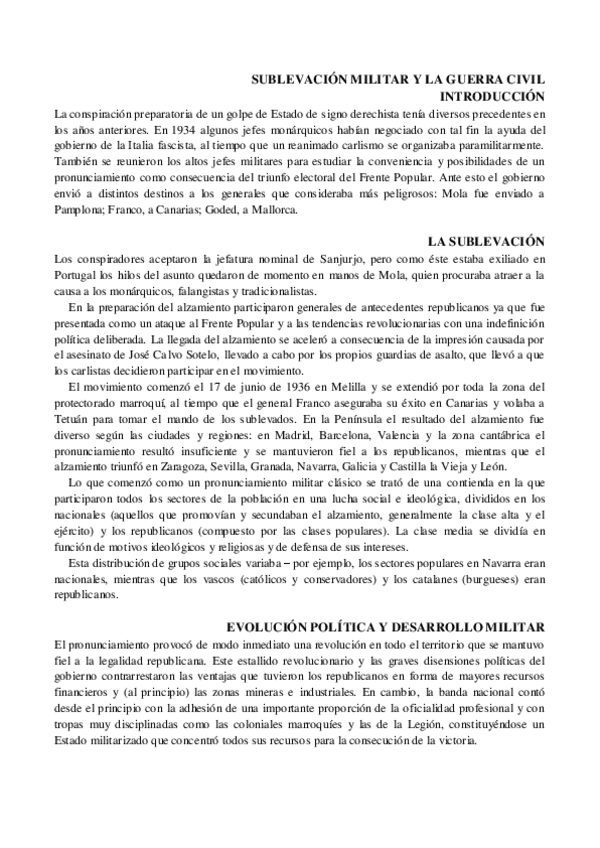 SUBLEVACIÓN MILITAR Y LA GUERRA CIVIL
INTRODUCCIÓN

La conspiración preparatoria de un golpe de Estado de signo derechista tenía diversos precedentes en los años anteriores. En 1934 algunos jefes monárquicos habían negociado con tal fin la ayuda del gobierno de la Italia fascista, al tiempo que un reanimado carlismo se organizaba paramilitarmente. También se reunieron los altos jefes militares para estudiar la conveniencia y posibilidades de un pronunciamiento como consecuencia del triunfo electoral del Frente Popular. Ante esto el gobierno envió a distintos destinos a los generales que consideraba más peligrosos: Mola fue enviado a Pamplona; Franco, a Canarias; Goded, a Mallorca.

LA SUBLEVACIÓN

Los conspiradores aceptaron la jefatura nominal de Sanjurjo, pero como éste estaba exiliado en Portugal los hilos del asunto quedaron de momento en manos de Mola, quien procuraba atraer a la causa a los monárquicos, falangistas y tradicionalistas.

En la preparación del alzamiento participaron generales de antecedentes republicanos ya que fue presentada como un ataque al Frente Popular y a las tendencias revolucionarias con una indefinición política deliberada. La llegada del alzamiento se aceleró a consecuencia de la impresión causada por el asesinato de José Calvo Sotelo, llevado a cabo por los propios guardias de asalto, que llevó a que los carlistas decidieron participar en el movimiento.

El movimiento comenzó el 17 de junio de 1936 en Melilla y se extendió por toda la zona del protectorado marroquí, al tiempo que el general Franco aseguraba su éxito en Canarias y volaba a Tetuán para tomar el mando de los sublevados. En la Península el resultado del alzamiento fue diverso según las ciudades y regiones: en Madrid, Barcelona, Valencia y la zona cantábrica el pronunciamiento resultó insuficiente y se mantuvieron fiel a los republicanos, mientras que el alzamiento triunfó en Zaragoza, Sevilla, Granada, Navarra, Galicia y Castilla la Vieja y León.

Lo que comenzó como un pronunciamiento militar clásico se trató de una contienda en la que participaron todos los sectores de la población en una lucha social e ideológica, divididos en los nacionales (aquellos que promovían y secundaban el alzamiento, generalmente la clase alta y el ejército) y los republicanos (compuesto por las clases populares). La clase media se dividía en función de motivos ideológicos y religiosas y de defensa de sus intereses.

Esta distribución de grupos sociales variaba – por ejemplo, los sectores populares en Navarra eran nacionales, mientras que los vascos (católicos y conservadores) y los catalanes (burgueses) eran republicanos.

EVOLUCIÓN POLÍTICA Y DESARROLLO MILITAR

El pronunciamiento provocó de modo inmediato una revolución en todo el territorio que se mantuvo fiel a la legalidad republicana. Este estallido revolucionario y las graves disensiones políticas del gobierno contrarrestaron las ventajas que tuvieron los republicanos en forma de mayores recursos financieros y (al principio) las zonas mineras e industriales. En cambio, la banda nacional contó desde el principio con la adhesión de una importante proporción de la oficialidad profesional y con tropas muy disciplinadas como las coloniales marroquíes y las de la Legión, constituyéndose un Estado militarizado que concentró todos sus recursos para la consecución de la victoria.